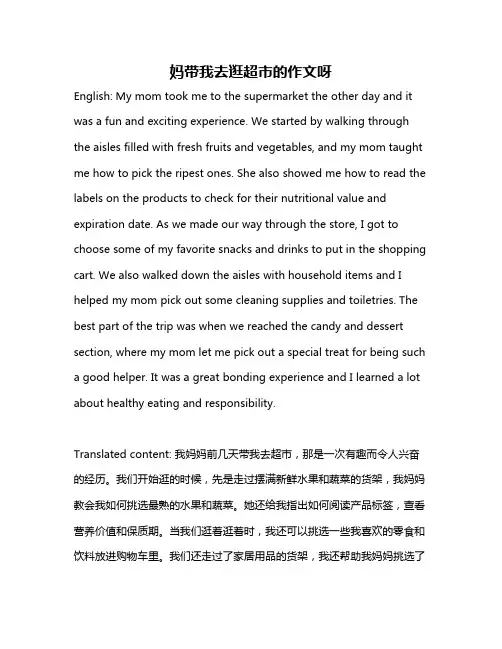 妈带我去逛超市的作文呀

English: My mom took me to the supermarket the other day and it was a fun and exciting experience. We started by walking through the aisles filled with fresh fruits and vegetables, and my mom taught me how to pick the ripest ones. She also showed me how to read the labels on the products to check for their nutritional value and expiration date. As we made our way through the store, I got to choose some of my favorite snacks and drinks to put in the shopping cart. We also walked down the aisles with household items and I helped my mom pick out some cleaning supplies and toiletries. The best part of the trip was when we reached the candy and dessert section, where my mom let me pick out a special treat for being such a good helper. It was a great bonding experience and I learned a lot about healthy eating and responsibility.

Translated content: 我妈妈前几天带我去超市，那是一次有趣而令人兴奋的经历。我们开始逛的时候，先是走过摆满新鲜水果和蔬菜的货架，我妈妈教会我如何挑选最熟的水果和蔬菜。她还给我指出如何阅读产品标签，查看营养价值和保质期。当我们逛着逛着时，我还可以挑选一些我喜欢的零食和饮料放进购物车里。我们还走过了家居用品的货架，我还帮助我妈妈挑选了